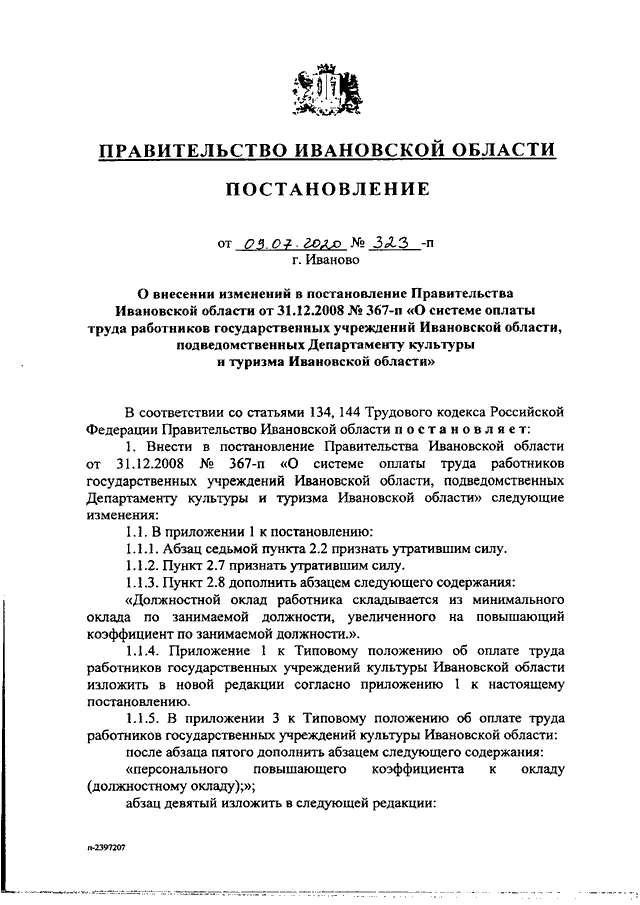 ПРАВИТЕЛЬСТВО ИВАНОВСКОЙ ОБЛАСТИ

ПОСТАНОВЛЕНИЕ

от 09.07.2020 № 323 -п
г. Иваново

О внесении изменений в постановление Правительства Ивановской области от 31.12.2008 № 367-п «О системе оплаты труда работников государственных учреждений Ивановской области, подведомственных Департаменту культуры и туризма Ивановской области»

В соответствии со статьями 134, 144 Трудового кодекса Российской Федерации Правительство Ивановской области постановляет:

1. Внести в постановление Правительства Ивановской области от 31.12.2008 № 367-п «О системе оплаты труда работников государственных учреждений Ивановской области, подведомственных Департаменту культуры и туризма Ивановской области» следующие изменения:

1.1. В приложении 1 к постановлению:

1.1.1. Абзац седьмой пункта 2.2 признать утратившим силу.

1.1.2. Пункт 2.7 признать утратившим силу.

1.1.3. Пункт 2.8 дополнить абзацем следующего содержания:

«Должностной оклад работника складывается из минимального оклада по занимаемой должности, увеличенного на повышающий коэффициент по занимаемой должности.».

1.1.4. Приложение 1 к Типовому положению об оплате труда работников государственных учреждений культуры Ивановской области изложить в новой редакции согласно приложению 1 к настоящему постановлению.

1.1.5. В приложении 3 к Типовому положению об оплате труда работников государственных учреждений культуры Ивановской области:

после абзаца пятого дополнить абзацем следующего содержания:

«персонального повышающего коэффициента к окладу (должностному окладу);»;

абзац девятый изложить в следующей редакции:

п-2397207